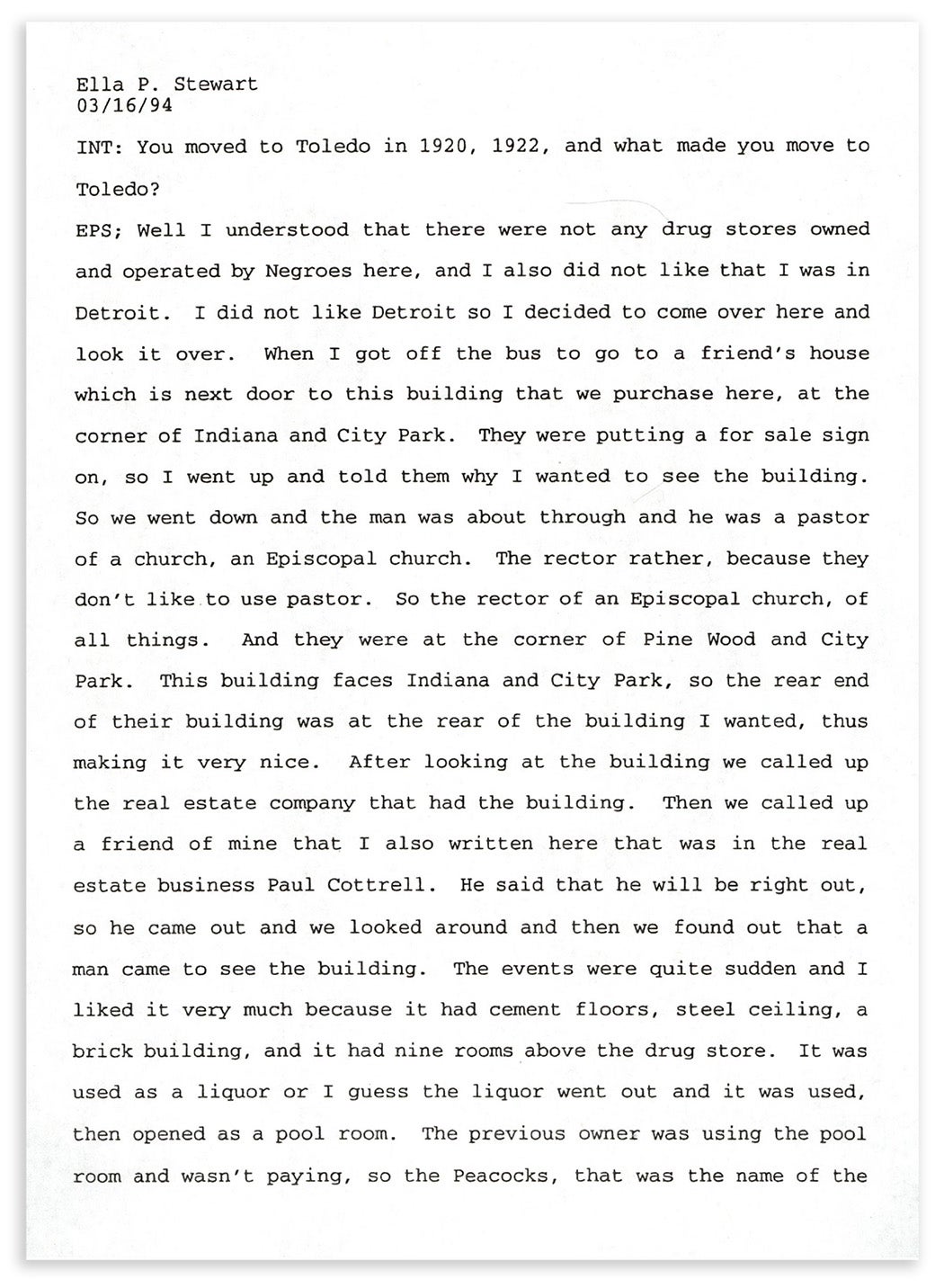 Ella P. Stewart
03/16/94

INT: You moved to Toledo in 1920, 1922, and what made you move to Toledo?

EPS; Well I understood that there were not any drug stores owned and operated by Negroes here, and I also did not like that I was in Detroit. I did not like Detroit so I decided to come over here and look it over. When I got off the bus to go to a friend's house which is next door to this building that we purchase here, at the corner of Indiana and City Park. They were putting a for sale sign on, so I went up and told them why I wanted to see the building. So we went down and the man was about through and he was a pastor of a church, an Episcopal church. The rector rather, because they don't like to use pastor. So the rector of an Episcopal church, of all things. And they were at the corner of Pine Wood and City Park. This building faces Indiana and City Park, so the rear end of their building was at the rear of the building I wanted, thus making it very nice. After looking at the building we called up the real estate company that had the building. Then we called up a friend of mine that I also written here that was in the real estate business Paul Cottrell. He said that he will be right out, so he came out and we looked around and then we found out that a man came to see the building. The events were quite sudden and I liked it very much because it had cement floors, steel ceiling, a brick building, and it had nine rooms above the drug store. It was used as a liquor or I guess the liquor went out and it was used, then opened as a pool room. The previous owner was using the pool room and wasn't paying, so the Peacocks, that was the name of the